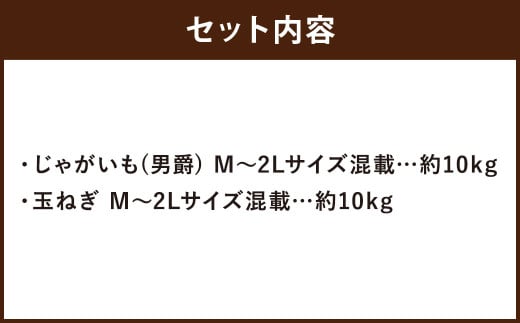 セット内容

・じゃがいも(男爵) M～2Lサイズ混載…約10kg
・玉ねぎ M～2Lサイズ混載…約10kg